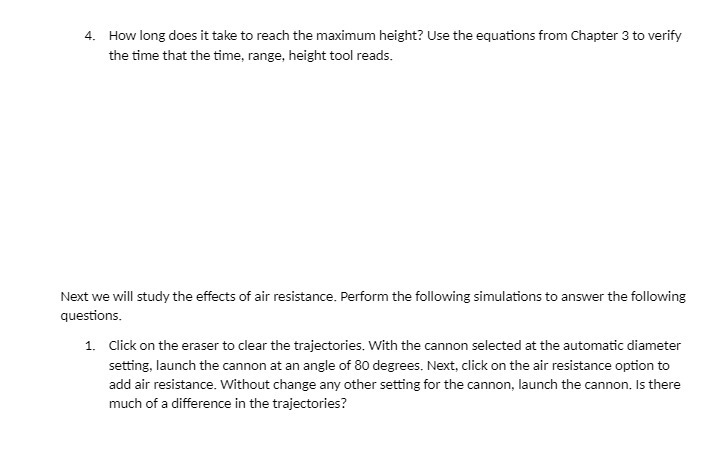 4. How long does it take to reach the maximum height? Use the equations from Chapter 3 to verify the time that the time, range, height tool reads.

Next we will study the effects of air resistance. Perform the following simulations to answer the following questions.

1. Click on the eraser to clear the trajectories. With the cannon selected at the automatic diameter setting, launch the cannon at an angle of 80 degrees. Next, click on the air resistance option to add air resistance. Without change any other setting for the cannon, launch the cannon. Is there much of a difference in the trajectories?